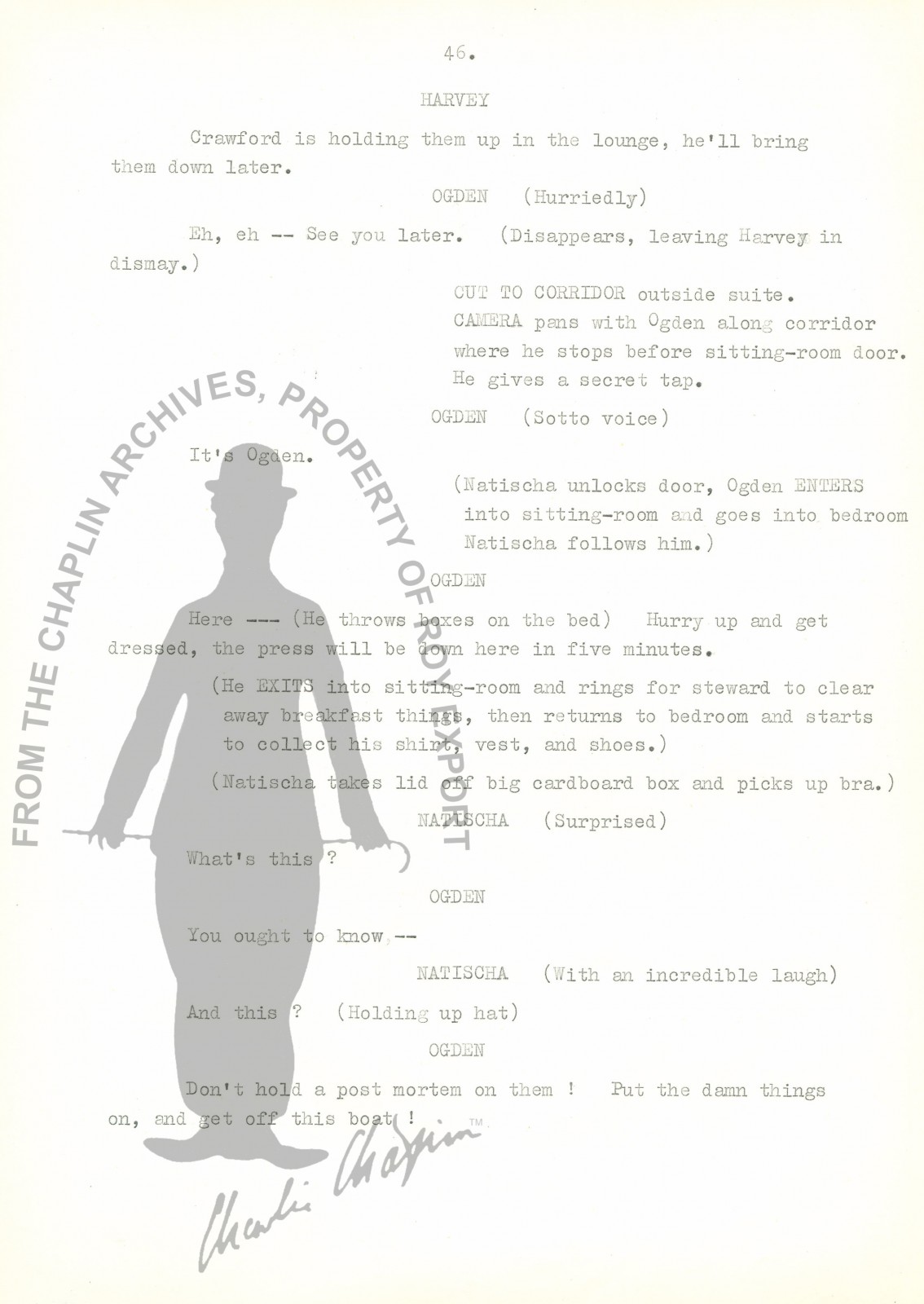 46.

HARVEY

Crawford is holding them up in the lounge, he'll bring them down later.

OGDEN (Hurriedly)

Eh, eh -- See you later. (Disappears, leaving Harvey in dismay.)

CUT TO CORRIDOR outside suite.
CAMERA pans with Ogden along corridor where he stops before sitting-room door. He gives a secret tap.

OGDEN (Sotto voice)

It's Ogden.

(Natischa unlocks door, Ogden ENTERS into sitting-room and goes into bedroom Natischa follows him.)

OGDEN

Here --- (He throws boxes on the bed) Hurry up and get dressed, the press will be down here in five minutes.

(He EXITS into sitting-room and rings for steward to clear away breakfast things, then returns to bedroom and starts to collect his shirt, vest, and shoes.)

(Natischa takes lid off big cardboard box and picks up bra.)

NATISCHA (Surprised)

What's this ?

OGDEN

You ought to know --

NATISCHA (With an incredible laugh)

And this ? (Holding up hat)

OGDEN

Don't hold a post mortem on them ! Put the damn things on, and get off this boat !

FROM THE CHAPLIN ARCHIVES, PROPERTY OF ROY EXPORT

Charlie Chaplin ™